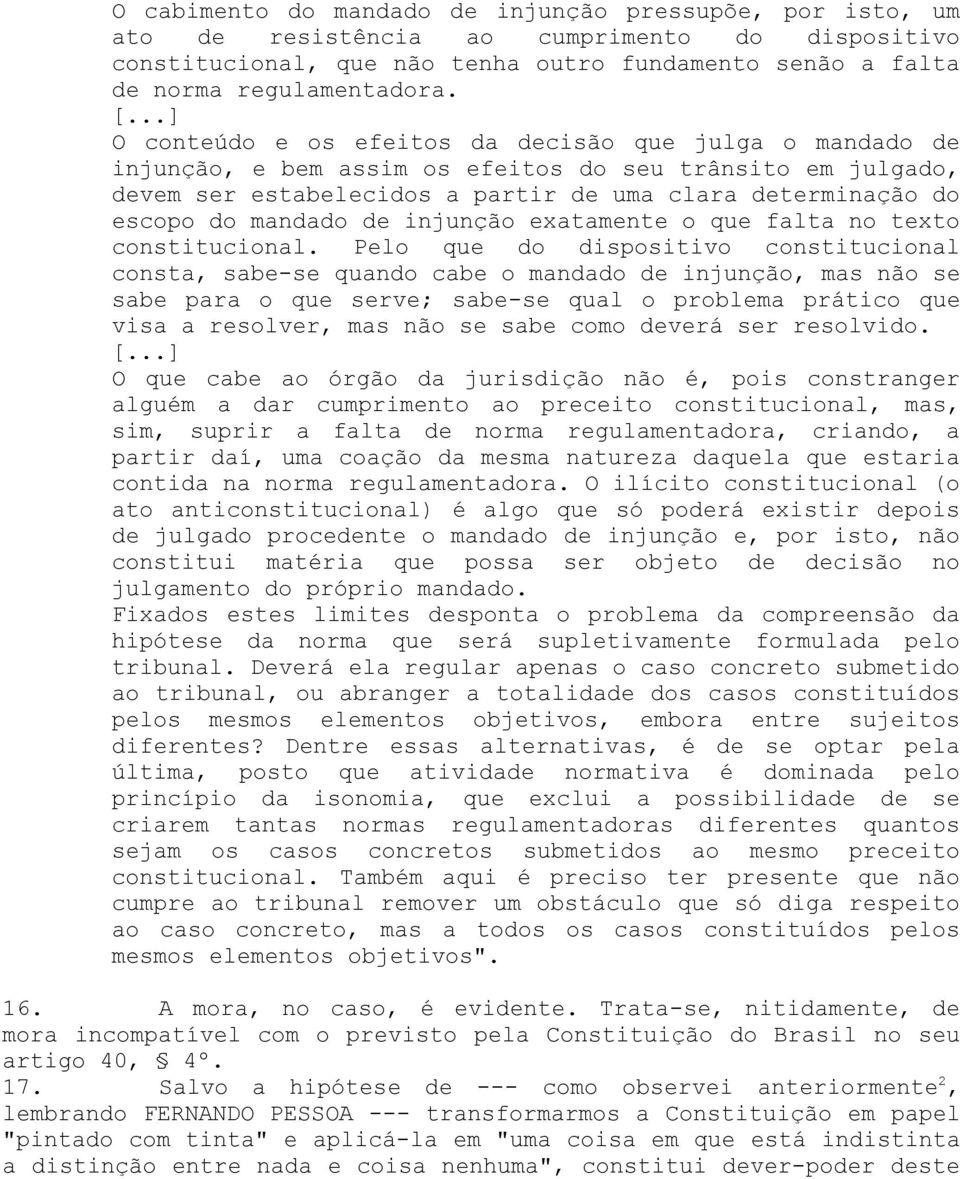 O cabimento do mandado de injunção pressupõe, por isto, um ato de resistência ao cumprimento do dispositivo constitucional, que não tenha outro fundamento senão a falta de norma regulamentadora.
[...]
O conteúdo e os efeitos da decisão que julga o mandado de injunção, e bem assim os efeitos do seu trânsito em julgado, devem ser estabelecidos a partir de uma clara determinação do escopo do mandado de injunção exatamente o que falta no texto constitucional. Pelo que do dispositivo constitucional consta, sabe-se quando cabe o mandado de injunção, mas não se sabe para o que serve; sabe-se qual o problema prático que visa a resolver, mas não se sabe como deverá ser resolvido.
[...]
O que cabe ao órgão da jurisdição não é, pois constranger alguém a dar cumprimento ao preceito constitucional, mas, sim, suprir a falta de norma regulamentadora, criando, a partir daí, uma coação da mesma natureza daquela que estaria contida na norma regulamentadora. O ilícito constitucional (o ato anticonstitucional) é algo que só poderá existir depois de julgado procedente o mandado de injunção e, por isto, não constitui matéria que possa ser objeto de decisão no julgamento do próprio mandado.
Fixados estes limites desponta o problema da compreensão da hipótese da norma que será supletivamente formulada pelo tribunal. Deverá ela regular apenas o caso concreto submetido ao tribunal, ou abranger a totalidade dos casos constituídos pelos mesmos elementos objetivos, embora entre sujeitos diferentes? Dentre essas alternativas, é de se optar pela última, posto que atividade normativa é dominada pelo princípio da isonomia, que exclui a possibilidade de se criarem tantas normas regulamentadoras diferentes quantos sejam os casos concretos submetidos ao mesmo preceito constitucional. Também aqui é preciso ter presente que não cumpre ao tribunal remover um obstáculo que só diga respeito ao caso concreto, mas a todos os casos constituídos pelos mesmos elementos objetivos".

16. A mora, no caso, é evidente. Trata-se, nitidamente, de mora incompatível com o previsto pela Constituição do Brasil no seu artigo 40, § 4º.
17. Salvo a hipótese de --- como observei anteriormente$^2$, lembrando FERNANDO PESSOA --- transformarmos a Constituição em papel "pintado com tinta" e aplicá-la em "uma coisa em que está indistinta a distinção entre nada e coisa nenhuma", constitui dever-poder deste